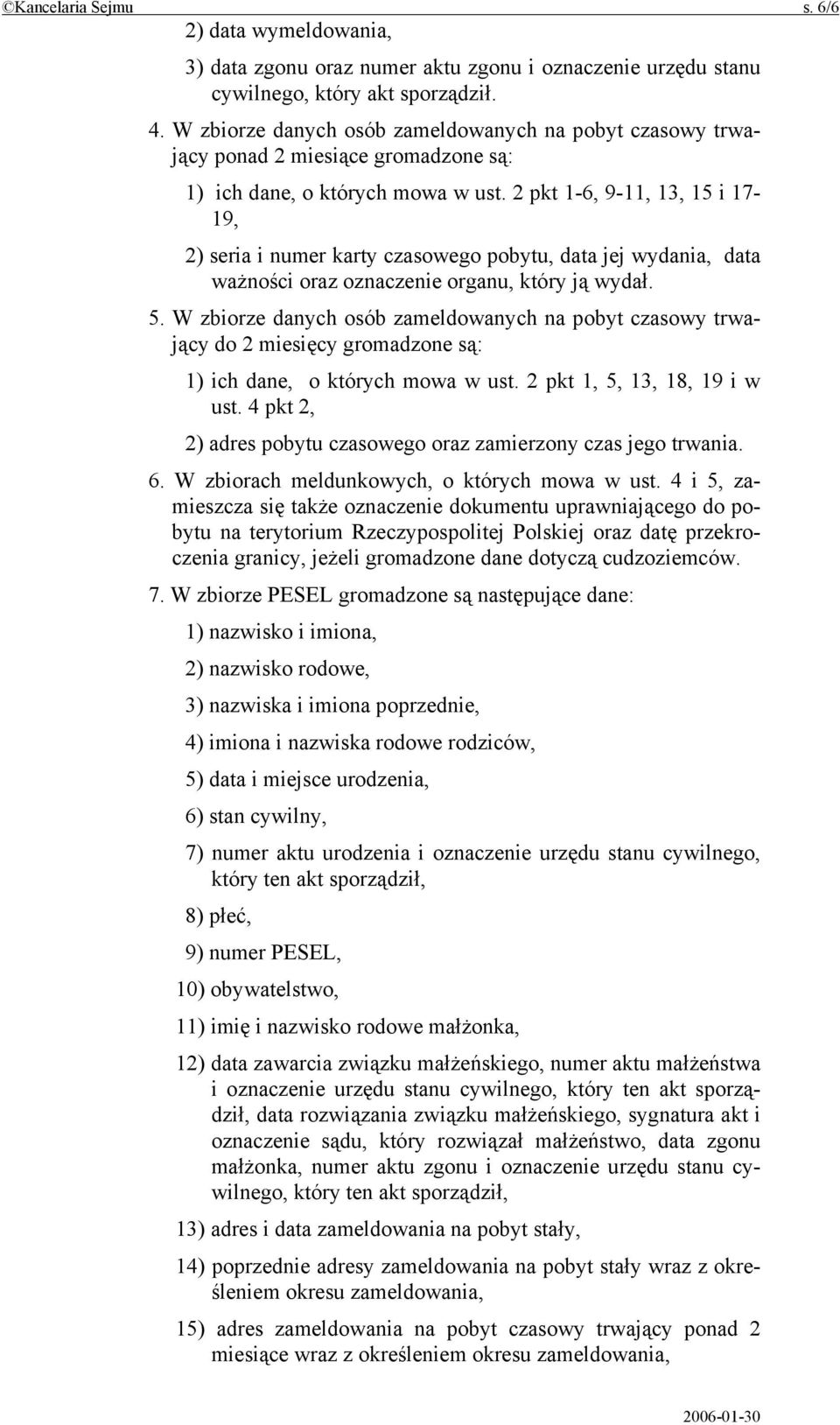 ©Kancelaria Sejmu s. 6/6

2) data wymeldowania,

3) data zgonu oraz numer aktu zgonu i oznaczenie urzędu stanu cywilnego, który akt sporządził.

4. W zbiorze danych osób zameldowanych na pobyt czasowy trwający ponad 2 miesiące gromadzone są:

1) ich dane, o których mowa w ust. 2 pkt 1-6, 9-11, 13, 15 i 17-19,

2) seria i numer karty czasowego pobytu, data jej wydania, data ważności oraz oznaczenie organu, który ją wydał.

5. W zbiorze danych osób zameldowanych na pobyt czasowy trwający do 2 miesięcy gromadzone są:

1) ich dane, o których mowa w ust. 2 pkt 1, 5, 13, 18, 19 i w ust. 4 pkt 2,

2) adres pobytu czasowego oraz zamierzony czas jego trwania.

6. W zbiorach meldunkowych, o których mowa w ust. 4 i 5, zamieszcza się także oznaczenie dokumentu uprawniającego do pobytu na terytorium Rzeczypospolitej Polskiej oraz datę przekroczenia granicy, jeżeli gromadzone dane dotyczą cudzoziemców.

7. W zbiorze PESEL gromadzone są następujące dane:

1) nazwisko i imiona,

2) nazwisko rodowe,

3) nazwiska i imiona poprzednie,

4) imiona i nazwiska rodowe rodziców,

5) data i miejsce urodzenia,

6) stan cywilny,

7) numer aktu urodzenia i oznaczenie urzędu stanu cywilnego, który ten akt sporządził,

8) płeć,

9) numer PESEL,

10) obywatelstwo,

11) imię i nazwisko rodowe małżonka,

12) data zawarcia związku małżeńskiego, numer aktu małżeństwa i oznaczenie urzędu stanu cywilnego, który ten akt sporządził, data rozwiązania związku małżeńskiego, sygnatura akt i oznaczenie sądu, który rozwiązał małżeństwo, data zgonu małżonka, numer aktu zgonu i oznaczenie urzędu stanu cywilnego, który ten akt sporządził,

13) adres i data zameldowania na pobyt stały,

14) poprzednie adresy zameldowania na pobyt stały wraz z określeniem okresu zameldowania,

15) adres zameldowania na pobyt czasowy trwający ponad 2 miesiące wraz z określeniem okresu zameldowania,

2006-01-30